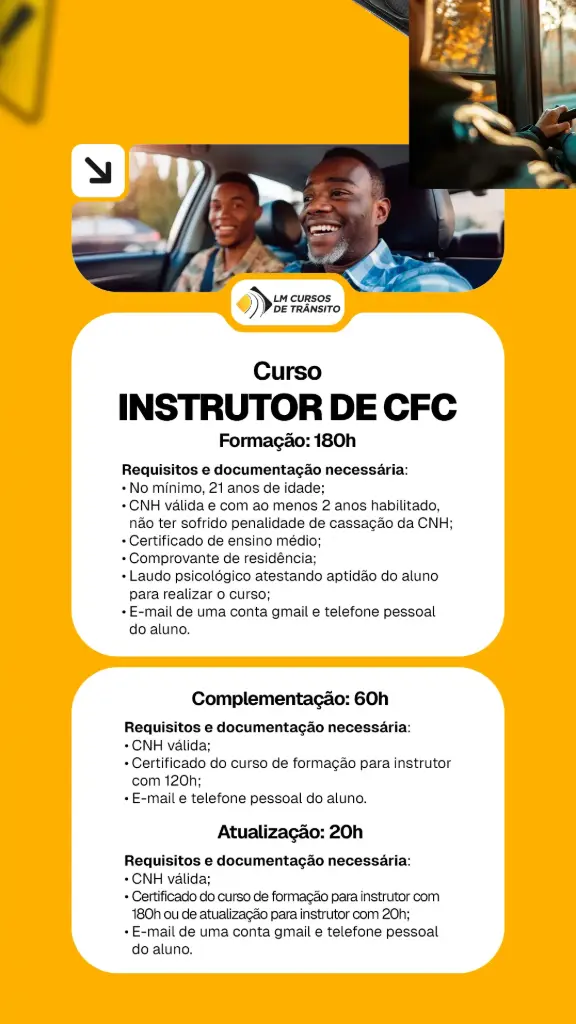 LM CURSOS DE TRÂNSITO

Curso
INSTRUTOR DE CFC
Formação: 180h

Requisitos e documentação necessária:
• No mínimo, 21 anos de idade;
• CNH válida e com ao menos 2 anos habilitado, não ter sofrido penalidade de cassação da CNH;
• Certificado de ensino médio;
• Comprovante de residência;
• Laudo psicológico atestando aptidão do aluno para realizar o curso;
• E-mail de uma conta gmail e telefone pessoal do aluno.

Complementação: 60h

Requisitos e documentação necessária:
• CNH válida;
• Certificado do curso de formação para instrutor com 120h;
• E-mail e telefone pessoal do aluno.

Atualização: 20h

Requisitos e documentação necessária:
• CNH válida;
• Certificado do curso de formação para instrutor com 180h ou de atualização para instrutor com 20h;
• E-mail de uma conta gmail e telefone pessoal do aluno.